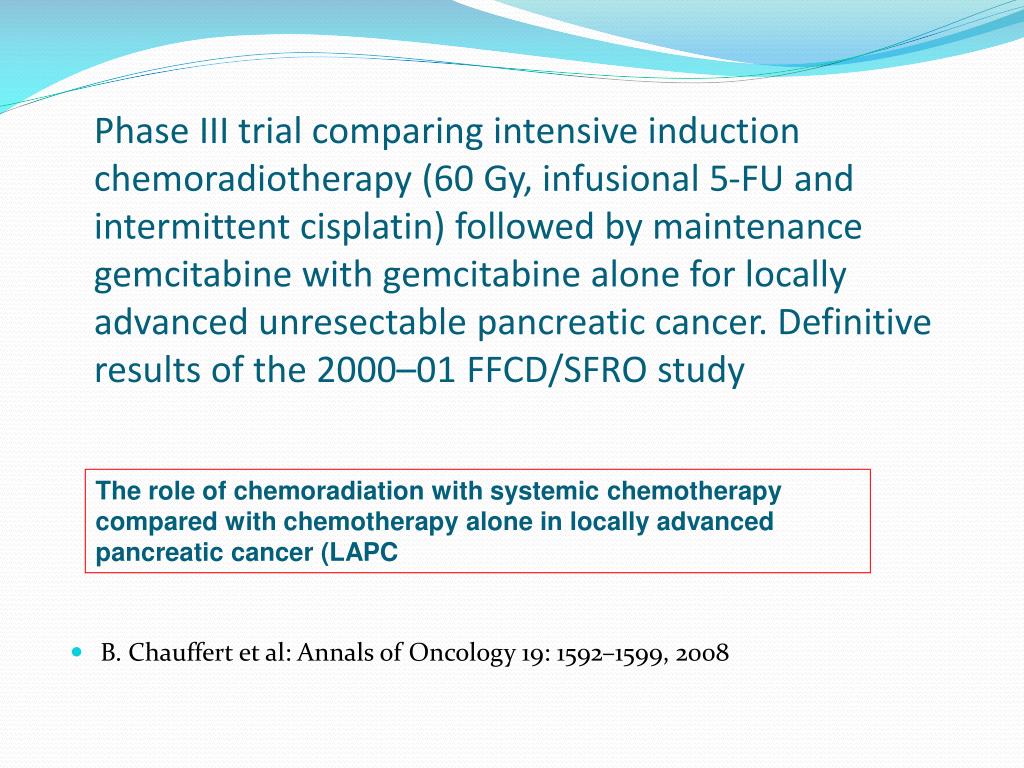 Phase III trial comparing intensive induction chemoradiotherapy (60 Gy, infusional 5-FU and intermittent cisplatin) followed by maintenance gemcitabine with gemcitabine alone for locally advanced unresectable pancreatic cancer. Definitive results of the 2000–01 FFCD/SFRO study

The role of chemoradiation with systemic chemotherapy compared with chemotherapy alone in locally advanced pancreatic cancer (LAPC

B. Chauffert et al: Annals of Oncology 19: 1592–1599, 2008